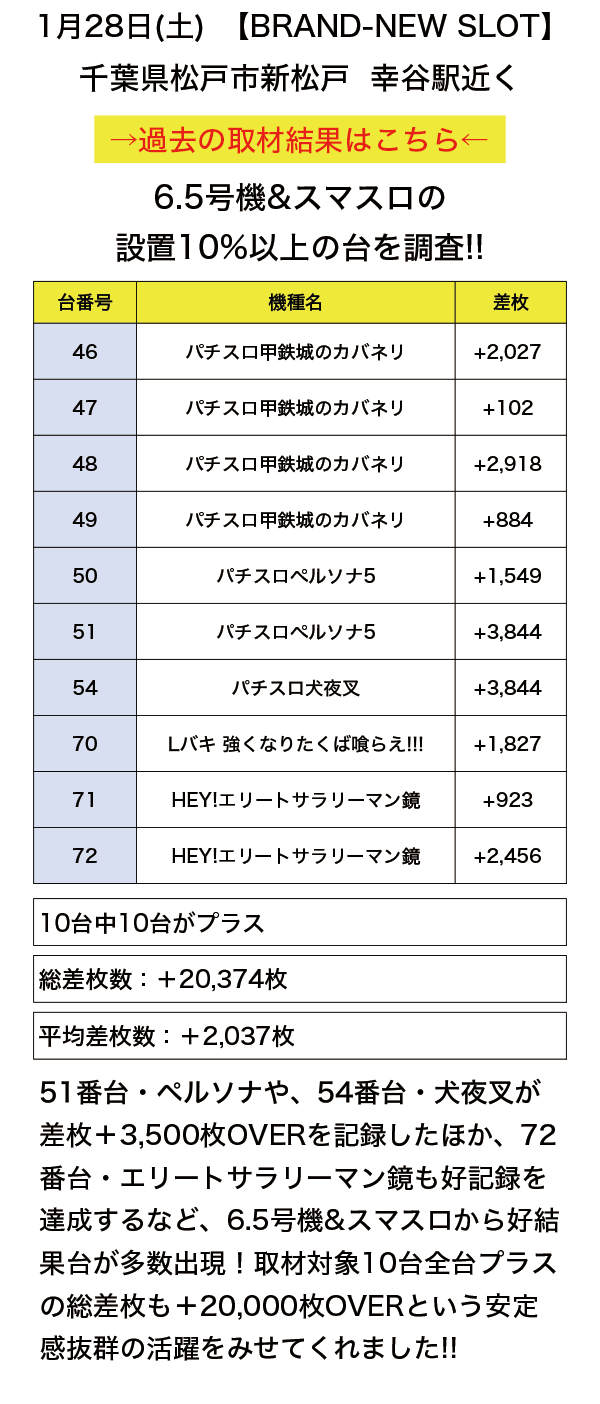 1月28日(土)　【BRAND-NEW SLOT】
千葉県松戸市新松戸　幸谷駅近く

→過去の取材結果はこちら←

6.5号機&スマスロの
設置10%以上の台を調査!!

| 台番号 | 機種名 | 差枚 |
|---|---|---|
| 46 | パチスロ甲鉄城のカバネリ | +2,027 |
| 47 | パチスロ甲鉄城のカバネリ | +102 |
| 48 | パチスロ甲鉄城のカバネリ | +2,918 |
| 49 | パチスロ甲鉄城のカバネリ | +884 |
| 50 | パチスロペルソナ5 | +1,549 |
| 51 | パチスロペルソナ5 | +3,844 |
| 54 | パチスロ犬夜叉 | +3,844 |
| 70 | Lバキ 強くなりたくば喰らえ!!! | +1,827 |
| 71 | HEY!エリートサラリーマン鏡 | +923 |
| 72 | HEY!エリートサラリーマン鏡 | +2,456 |

10台中10台がプラス

総差枚数：＋20,374枚

平均差枚数：＋2,037枚

51番台・ペルソナや、54番台・犬夜叉が差枚＋3,500枚OVERを記録したほか、72番台・エリートサラリーマン鏡も好記録を達成するなど、6.5号機&スマスロから好結果台が多数出現！取材対象10台全台プラスの総差枚も＋20,000枚OVERという安定感抜群の活躍をみせてくれました!!